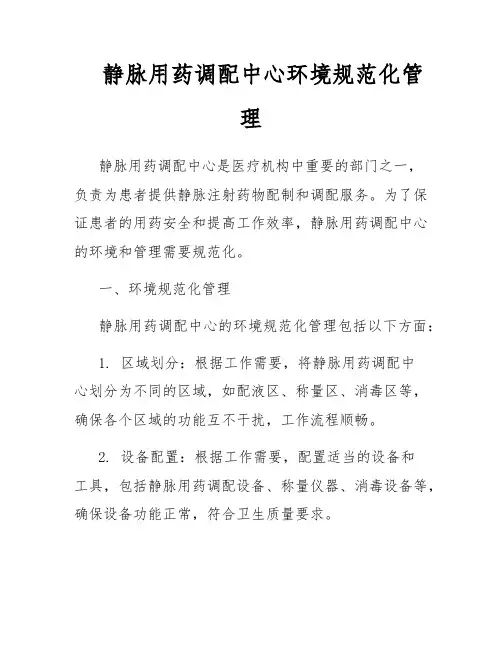 静脉用药调配中心环境规范化管理

静脉用药调配中心是医疗机构中重要的部门之一，负责为患者提供静脉注射药物配制和调配服务。为了保证患者的用药安全和提高工作效率，静脉用药调配中心的环境和管理需要规范化。

一、环境规范化管理

静脉用药调配中心的环境规范化管理包括以下方面：

1. 区域划分：根据工作需要，将静脉用药调配中心划分为不同的区域，如配液区、称量区、消毒区等，确保各个区域的功能互不干扰，工作流程顺畅。

2. 设备配置：根据工作需要，配置适当的设备和工具，包括静脉用药调配设备、称量仪器、消毒设备等，确保设备功能正常，符合卫生质量要求。